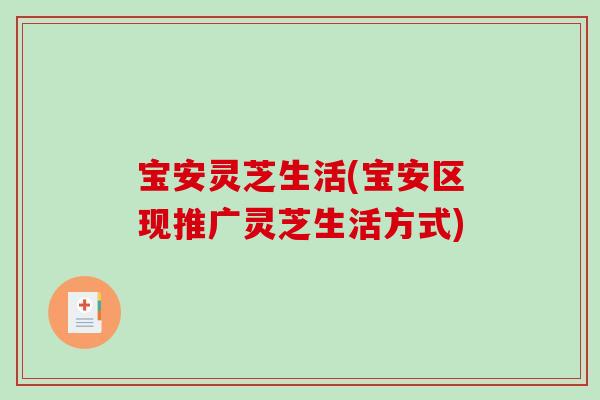 宝安灵芝生活(宝安区现推广灵芝生活方式)